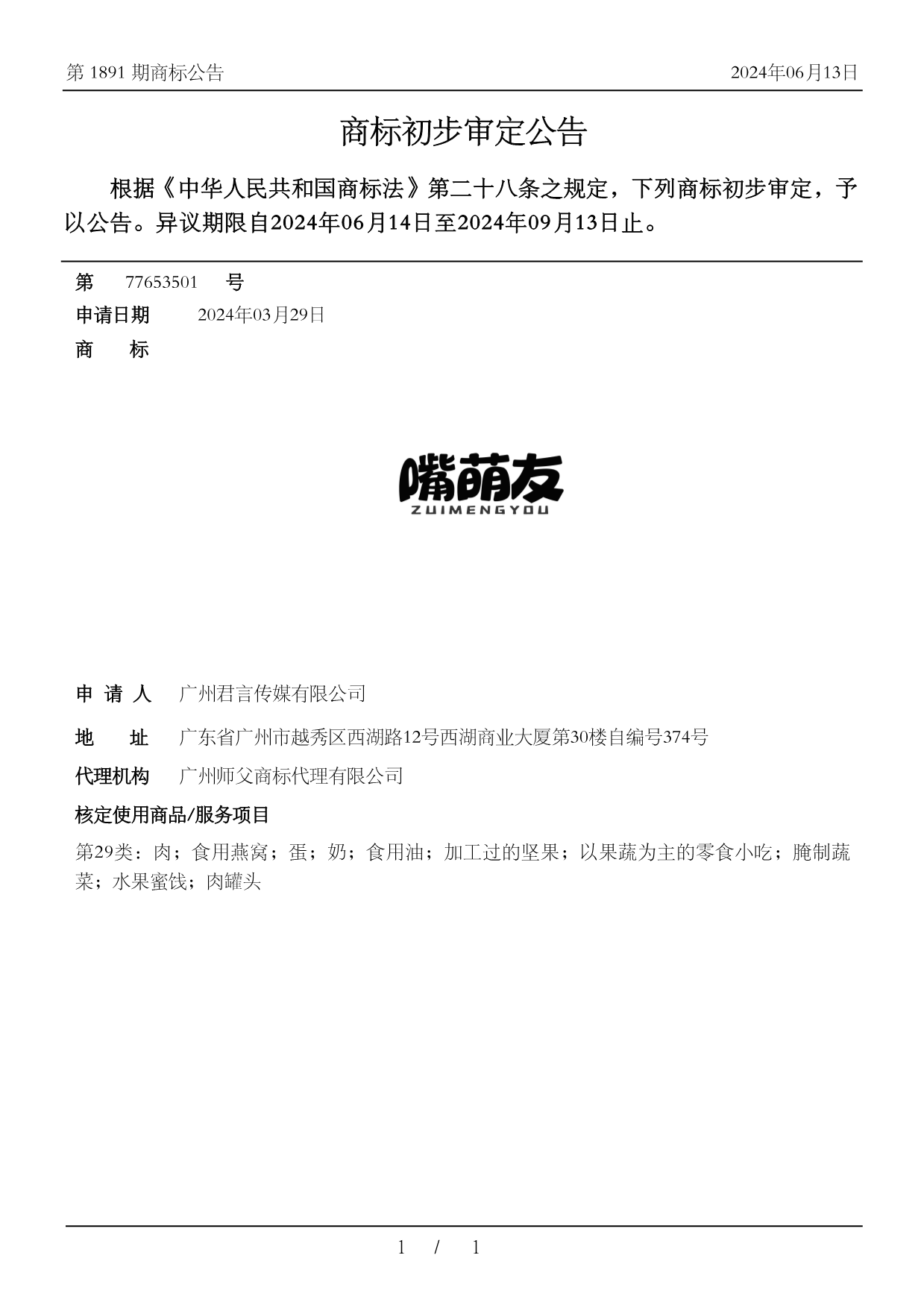 第 1891 期商标公告

2024年06月13日

商标初步审定公告

根据《中华人民共和国商标法》第二十八条之规定，下列商标初步审定，予以公告。异议期限自2024年06月14日至2024年09月13日止。

第 77653501 号

申请日期 2024年03月29日

商 标

嘴萌友
ZUIMENGYOU

申 请 人 广州君言传媒有限公司

地 址 广东省广州市越秀区西湖路12号西湖商业大厦第30楼自编号374号

代理机构 广州师父商标代理有限公司

核定使用商品/服务项目

第29类：肉；食用燕窝；蛋；奶；食用油；加工过的坚果；以果蔬为主的零食小吃；腌制蔬菜；水果蜜饯；肉罐头

1 / 1